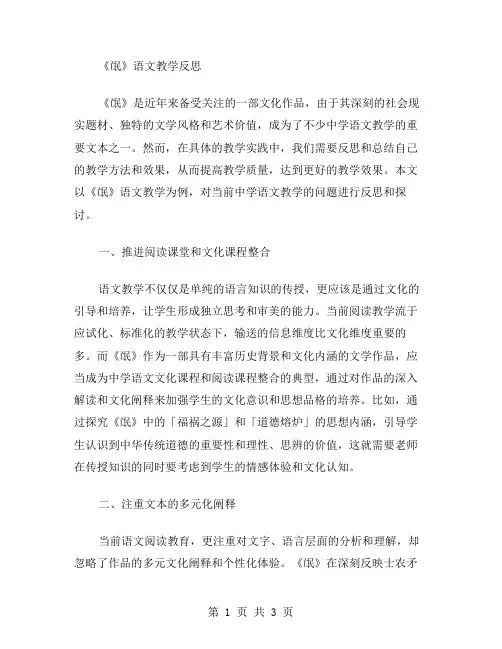 《氓》语文教学反思

《氓》是近年来备受关注的一部文化作品，由于其深刻的社会现实题材、独特的文学风格和艺术价值，成为了不少中学语文教学的重要文本之一。然而，在具体的教学实践中，我们需要反思和总结自己的教学方法和效果，从而提高教学质量，达到更好的教学效果。本文以《氓》语文教学为例，对当前中学语文教学的问题进行反思和探讨。

一、推进阅读课堂和文化课程整合

语文教学不仅仅是单纯的语言知识的传授，更应该是通过文化的引导和培养，让学生形成独立思考和审美的能力。当前阅读教学流于应试化、标准化的教学状态下，输送的信息维度比文化维度重要的多。而《氓》作为一部具有丰富历史背景和文化内涵的文学作品，应当成为中学语文文化课程和阅读课程整合的典型，通过对作品的深入解读和文化阐释来加强学生的文化意识和思想品格的培养。比如，通过探究《氓》中的「福祸之源」和「道德熔炉」的思想内涵，引导学生认识到中华传统道德的重要性和理性、思辨的价值，这就需要老师在传授知识的同时要考虑到学生的情感体验和文化认知。

二、注重文本的多元化阐释

当前语文阅读教育，更注重对文字、语言层面的分析和理解，却忽略了作品的多元文化阐释和个性化体验。《氓》在深刻反映士农矛

第 1 页 共 3 页